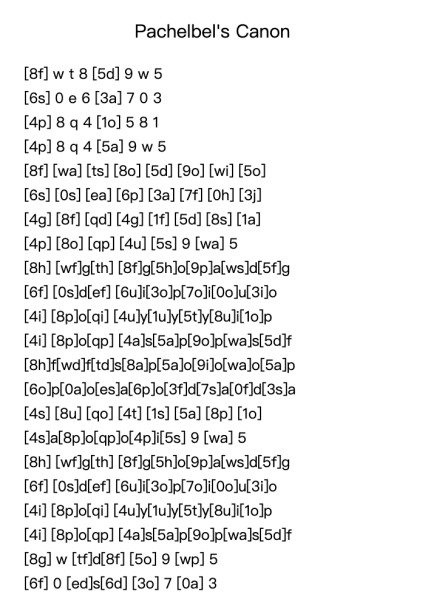 Pachelbel's Canon

[8f] w t 8 [5d] 9 w 5
[6s] 0 e 6 [3a] 7 0 3
[4p] 8 q 4 [1o] 5 8 1
[4p] 8 q 4 [5a] 9 w 5
[8f] [wa] [ts] [8o] [5d] [9o] [wi] [5o]
[6s] [0s] [ea] [6p] [3a] [7f] [0h] [3j]
[4g] [8f] [qd] [4g] [1f] [5d] [8s] [1a]
[4p] [8o] [qp] [4u] [5s] 9 [wa] 5
[8h] [wf]g[th] [8f]g[5h]o[9p]a[ws]d[5f]g
[6f] [0s]d[ef] [6u]i[3o]p[7o]i[0o]u[3i]o
[4i] [8p]o[qi] [4u]y[1u]y[5t]y[8u]i[1o]p
[4i] [8p]o[qp] [4a]s[5a]p[9o]p[wa]s[5d]f
[8h]f[wd]f[td]s[8a]p[5a]o[9i]o[wa]o[5a]p
[6o]p[0a]o[es]a[6p]o[3f]d[7s]a[0f]d[3s]a
[4s] [8u] [qo] [4t] [1s] [5a] [8p] [1o]
[4s]a[8p]o[qp]o[4p]i[5s] 9 [wa] 5
[8h] [wf]g[th] [8f]g[5h]o[9p]a[ws]d[5f]g
[6f] [0s]d[ef] [6u]i[3o]p[7o]i[0o]u[3i]o
[4i] [8p]o[qi] [4u]y[1u]y[5t]y[8u]i[1o]p
[4i] [8p]o[qp] [4a]s[5a]p[9o]p[wa]s[5d]f
[8g] w [tf]d[8f] [5o] 9 [wp] 5
[6f] 0 [ed]s[6d] [3o] 7 [0a] 3